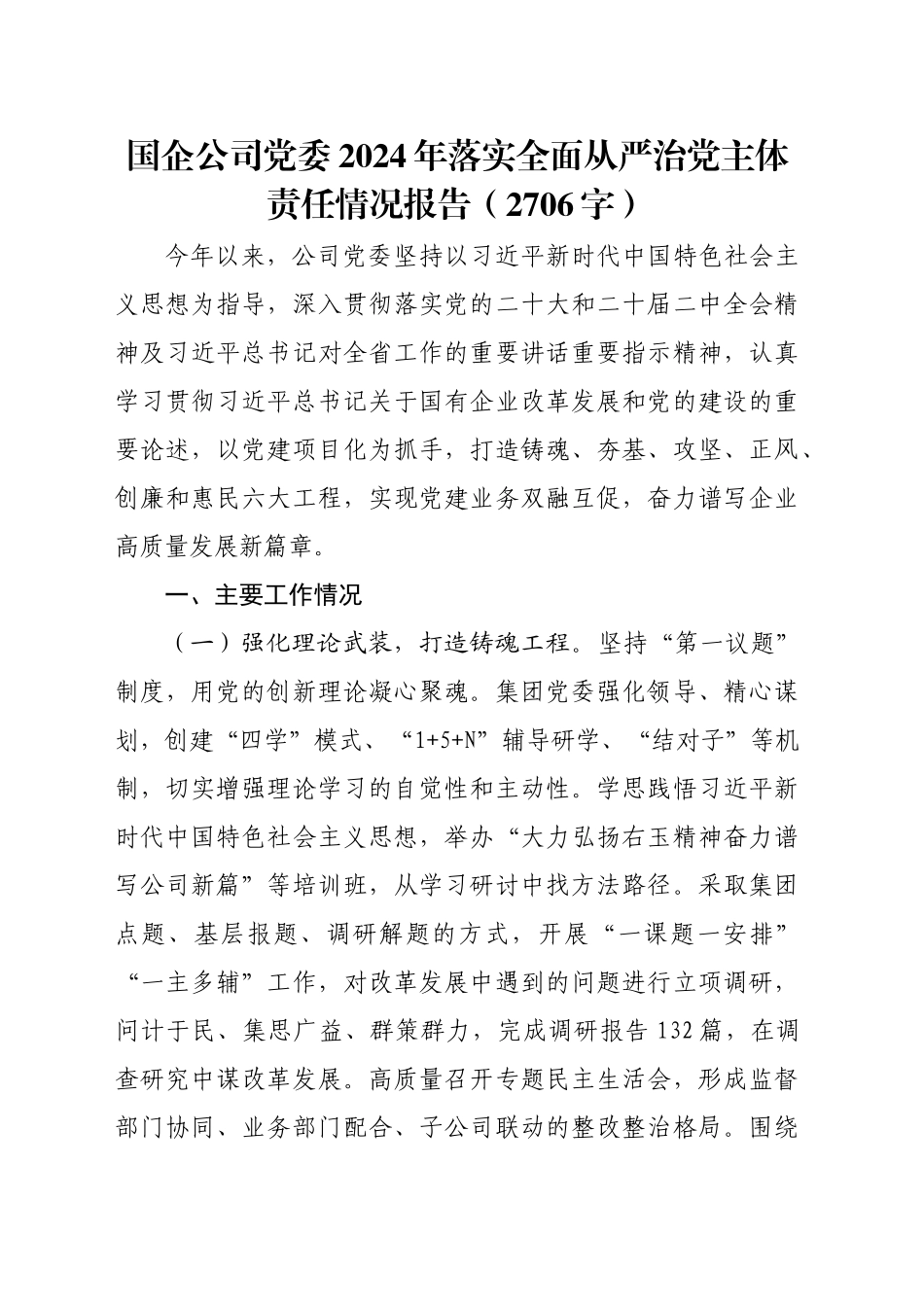 国企公司党委2024年落实全面从严治党主体责任情况报告（2706字）

今年以来，公司党委坚持以习近平新时代中国特色社会主义思想为指导，深入贯彻落实党的二十大和二十届二中全会精神及习近平总书记对全省工作的重要讲话重要指示精神，认真学习贯彻习近平总书记关于国有企业改革发展和党的建设的重要论述，以党建项目化为抓手，打造铸魂、夯基、攻坚、正风、创廉和惠民六大工程，实现党建业务双融互促，奋力谱写企业高质量发展新篇章。

一、主要工作情况

（一）强化理论武装，打造铸魂工程。坚持“第一议题”制度，用党的创新理论凝心聚魂。集团党委强化领导、精心谋划，创建“四学”模式、“1+5+N”辅导研学、“结对子”等机制，切实增强理论学习的自觉性和主动性。学思践悟习近平新时代中国特色社会主义思想，举办“大力弘扬右玉精神奋力谱写公司新篇”等培训班，从学习研讨中找方法路径。采取集团点题、基层报题、调研解题的方式，开展“一课题一安排”“一主多辅”工作，对改革发展中遇到的问题进行立项调研，问计于民、集思广益、群策群力，完成调研报告132篇，在调查研究中谋改革发展。高质量召开专题民主生活会，形成监督部门协同、业务部门配合、子公司联动的整改整治格局。围绕